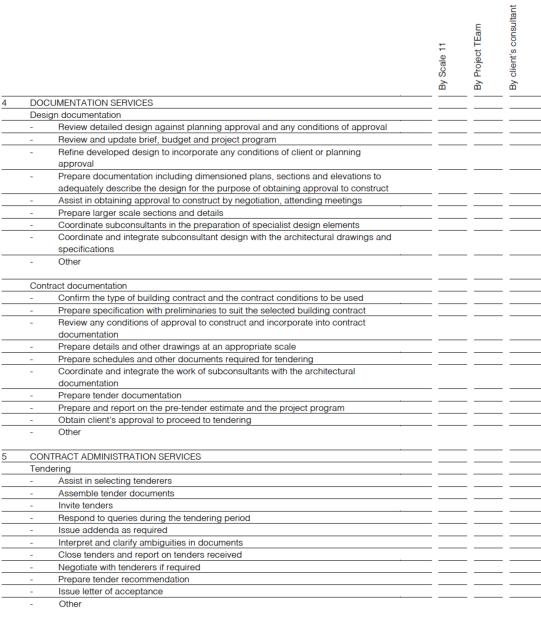 | | | By Scale 11 | By Project TEam | By client's consultant |
|---|---|---|---|---|
| 4 | DOCUMENTATION SERVICES | | | |
| | Design documentation | | | |
| - | Review detailed design against planning approval and any conditions of approval | | | |
| - | Review and update brief, budget and project program | | | |
| - | Refine developed design to incorporate any conditions of client or planning approval | | | |
| - | Prepare documentation including dimensioned plans, sections and elevations to adequately describe the design for the purpose of obtaining approval to construct | | | |
| - | Assist in obtaining approval to construct by negotiation, attending meetings | | | |
| - | Prepare larger scale sections and details | | | |
| - | Coordinate subconsultants in the preparation of specialist design elements | | | |
| - | Coordinate and integrate subconsultant design with the architectural drawings and specifications | | | |
| - | Other | | | |
| | Contract documentation | | | |
| - | Confirm the type of building contract and the contract conditions to be used | | | |
| - | Prepare specification with preliminaries to suit the selected building contract | | | |
| - | Review any conditions of approval to construct and incorporate into contract documentation | | | |
| - | Prepare details and other drawings at an appropriate scale | | | |
| - | Prepare schedules and other documents required for tendering | | | |
| - | Coordinate and integrate the work of subconsultants with the architectural documentation | | | |
| - | Prepare tender documentation | | | |
| - | Prepare and report on the pre-tender estimate and the project program | | | |
| - | Obtain client's approval to proceed to tendering | | | |
| - | Other | | | |
| 5 | CONTRACT ADMINISTRATION SERVICES | | | |
| | Tendering | | | |
| - | Assist in selecting tenderers | | | |
| - | Assemble tender documents | | | |
| - | Invite tenders | | | |
| - | Respond to queries during the tendering period | | | |
| - | Issue addenda as required | | | |
| - | Interpret and clarify ambiguities in documents | | | |
| - | Close tenders and report on tenders received | | | |
| - | Negotiate with tenderers if required | | | |
| - | Prepare tender recommendation | | | |
| - | Issue letter of acceptance | | | |
| - | Other | | | |